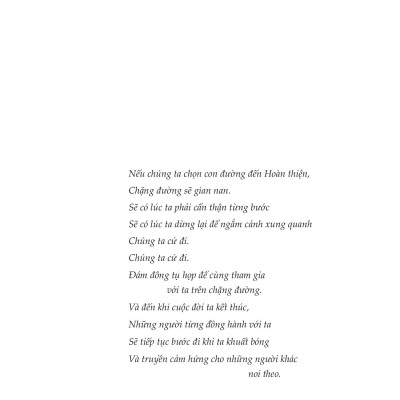 Nếu chúng ta chọn con đường đến Hoàn thiện,
Chặng đường sẽ gian nan.
Sẽ có lúc ta phải cẩn thận từng bước
Sẽ có lúc ta dừng lại để ngắm cảnh xung quanh
Chúng ta cứ đi.
Chúng ta cứ đi.
Đám đông tụ họp để cùng tham gia
với ta trên chặng đường.
Và đến khi cuộc đời ta kết thúc,
Những người từng đồng hành với ta
Sẽ tiếp tục bước đi khi ta khuất bóng
Và truyền cảm hứng cho những người khác
noi theo.